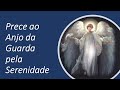 Prece ao Anjo da Guarda pela Serenidade